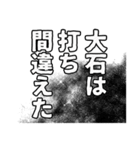 大石は
打ち
間違えた